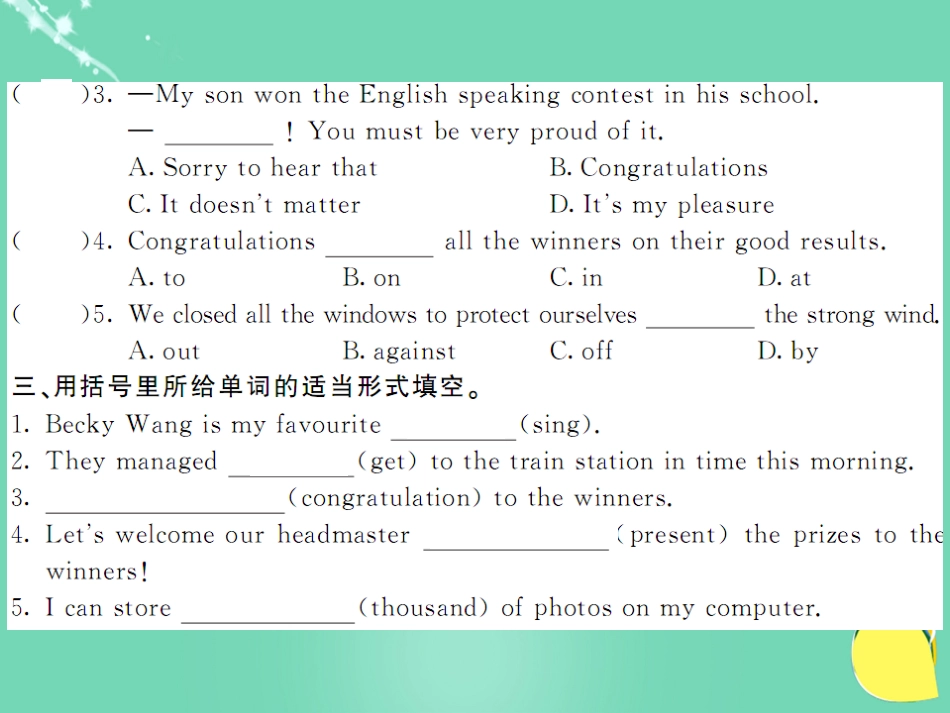 (　　)3. —My son won the English speaking contest in his school.

— ________ ! You must be very proud of it.

A. Sorry to hear that　　B. Congratulations

C. It doesn't matter　　D. It's my pleasure

(　　)4. Congratulations ________ all the winners on their good results.

A. to　　B. on　　C. in　　D. at

(　　)5. We closed all the windows to protect ourselves ________ the strong wind.

A. out　　B. against　　C. off　　D. by

三、用括号里所给单词的适当形式填空。

1. Becky Wang is my favourite ________(sing).

2. They managed ________(get) to the train station in time this morning.

3. ________(congratulation) to the winners.

4. Let's welcome our headmaster ________(present) the prizes to the winners!

5. I can store ________(thousand) of photos on my computer.